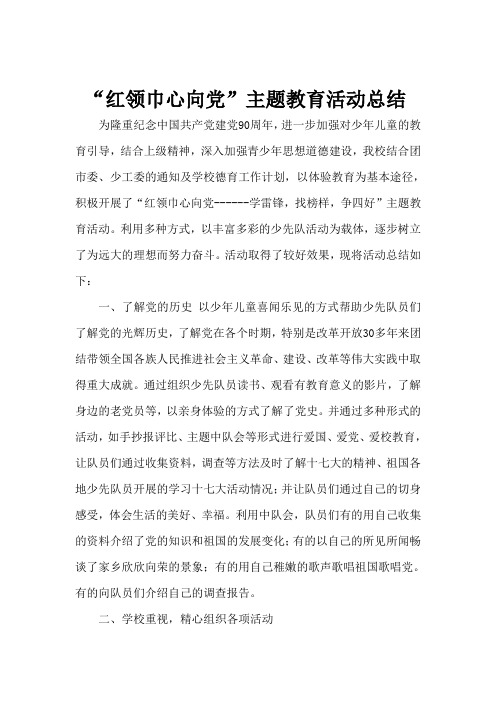 “红领巾心向党”主题教育活动总结

为隆重纪念中国共产党建党90周年，进一步加强对少年儿童的教育引导，结合上级精神，深入加强青少年思想道德建设，我校结合团市委、少工委的通知及学校德育工作计划，以体验教育为基本途径，积极开展了“红领巾心向党------学雷锋，找榜样，争四好”主题教育活动。利用多种方式，以丰富多彩的少先队活动为载体，逐步树立了为远大的理想而努力奋斗。活动取得了较好效果，现将活动总结如下：

一、了解党的历史 以少年儿童喜闻乐见的方式帮助少先队员们了解党的光辉历史，了解党在各个时期，特别是改革开放30多年来团结带领全国各族人民推进社会主义革命、建设、改革等伟大实践中取得重大成就。通过组织少先队员读书、观看有教育意义的影片，了解身边的老党员等，以亲身体验的方式了解了党史。并通过多种形式的活动，如手抄报评比、主题中队会等形式进行爱国、爱党、爱校教育，让队员们通过收集资料，调查等方法及时了解十七大的精神、祖国各地少先队员开展的学习十七大活动情况；并让队员们通过自己的切身感受，体会生活的美好、幸福。利用中队会，队员们有的用自己收集的资料介绍了党的知识和祖国的发展变化；有的以自己的所见所闻畅谈了家乡欣欣向荣的景象；有的用自己稚嫩的歌声歌唱祖国歌唱党。有的向队员们介绍自己的调查报告。

二、学校重视，精心组织各项活动